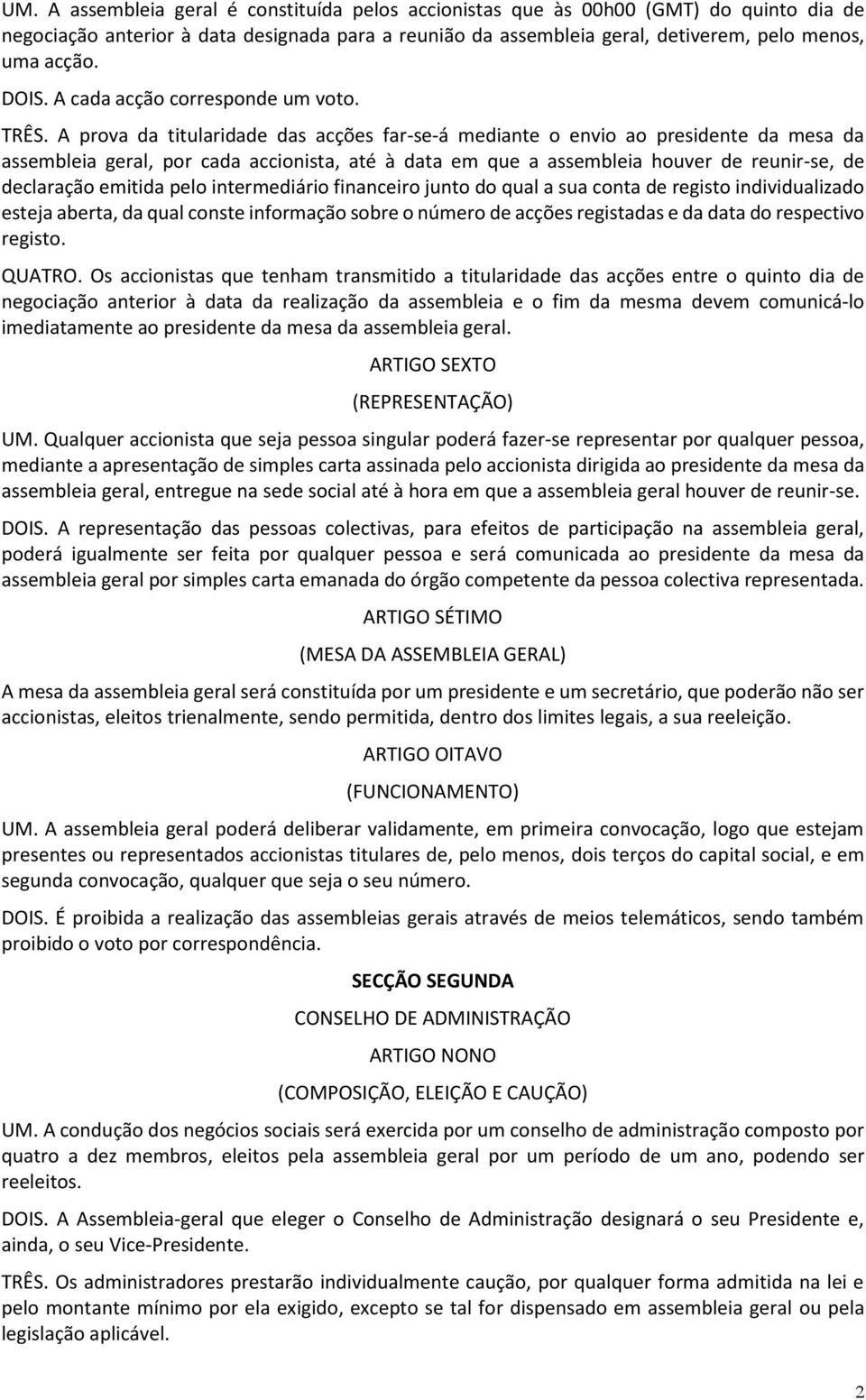 UM. A assembleia geral é constituída pelos accionistas que às 00h00 (GMT) do quinto dia de negociação anterior à data designada para a reunião da assembleia geral, detiverem, pelo menos, uma acção.

DOIS. A cada acção corresponde um voto.

TRÊS. A prova da titularidade das acções far-se-á mediante o envio ao presidente da mesa da assembleia geral, por cada accionista, até à data em que a assembleia houver de reunir-se, de declaração emitida pelo intermediário financeiro junto do qual a sua conta de registo individualizado esteja aberta, da qual conste informação sobre o número de acções registadas e da data do respectivo registo.

QUATRO. Os accionistas que tenham transmitido a titularidade das acções entre o quinto dia de negociação anterior à data da realização da assembleia e o fim da mesma devem comunicá-lo imediatamente ao presidente da mesa da assembleia geral.

ARTIGO SEXTO

(REPRESENTAÇÃO)

UM. Qualquer accionista que seja pessoa singular poderá fazer-se representar por qualquer pessoa, mediante a apresentação de simples carta assinada pelo accionista dirigida ao presidente da mesa da assembleia geral, entregue na sede social até à hora em que a assembleia geral houver de reunir-se.

DOIS. A representação das pessoas colectivas, para efeitos de participação na assembleia geral, poderá igualmente ser feita por qualquer pessoa e será comunicada ao presidente da mesa da assembleia geral por simples carta emanada do órgão competente da pessoa colectiva representada.

ARTIGO SÉTIMO

(MESA DA ASSEMBLEIA GERAL)

A mesa da assembleia geral será constituída por um presidente e um secretário, que poderão não ser accionistas, eleitos trienalmente, sendo permitida, dentro dos limites legais, a sua reeleição.

ARTIGO OITAVO

(FUNCIONAMENTO)

UM. A assembleia geral poderá deliberar validamente, em primeira convocação, logo que estejam presentes ou representados accionistas titulares de, pelo menos, dois terços do capital social, e em segunda convocação, qualquer que seja o seu número.

DOIS. É proibida a realização das assembleias gerais através de meios telemáticos, sendo também proibido o voto por correspondência.

SECÇÃO SEGUNDA

CONSELHO DE ADMINISTRAÇÃO

ARTIGO NONO

(COMPOSIÇÃO, ELEIÇÃO E CAUÇÃO)

UM. A condução dos negócios sociais será exercida por um conselho de administração composto por quatro a dez membros, eleitos pela assembleia geral por um período de um ano, podendo ser reeleitos.

DOIS. A Assembleia-geral que eleger o Conselho de Administração designará o seu Presidente e, ainda, o seu Vice-Presidente.

TRÊS. Os administradores prestarão individualmente caução, por qualquer forma admitida na lei e pelo montante mínimo por ela exigido, excepto se tal for dispensado em assembleia geral ou pela legislação aplicável.

2